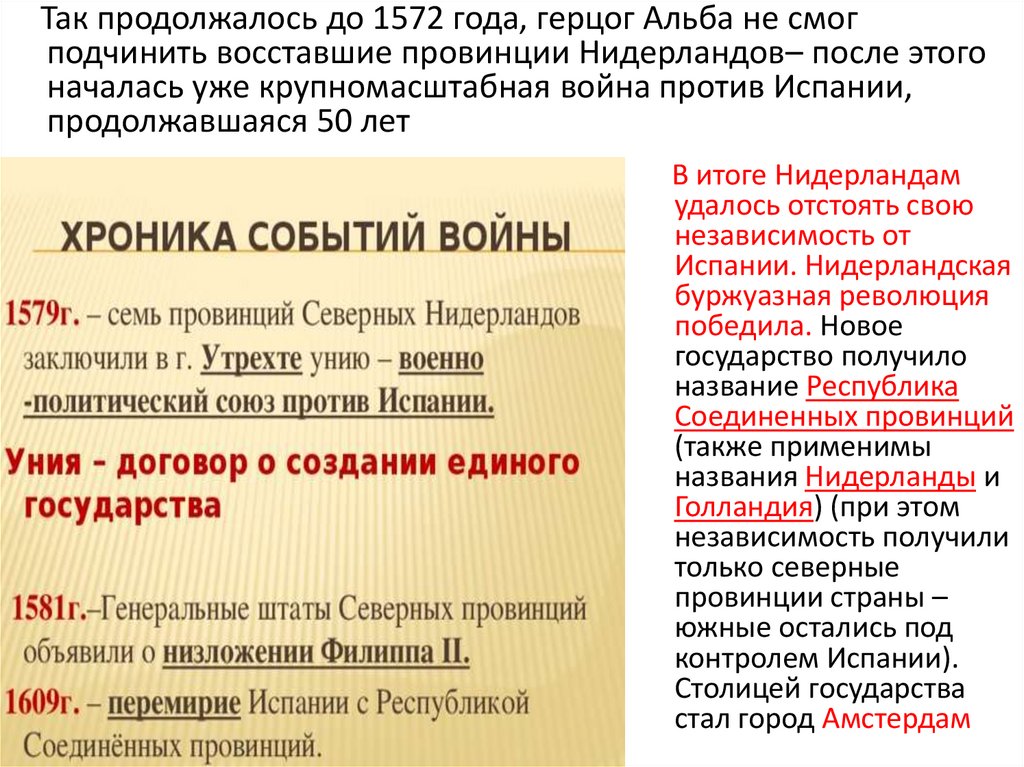 Так продолжалось до 1572 года, герцог Альба не смог подчинить восставшие провинции Нидерландов– после этого началась уже крупномасштабная война против Испании, продолжавшаяся 50 лет

ХРОНИКА СОБЫТИЙ ВОЙНЫ

1579г. – семь провинций Северных Нидерландов заключили в г. Утрехте унию – военно -политический союз против Испании.

Уния – договор о создании единого государства

1581г.–Генеральные штаты Северных провинций объявили о низложении Филиппа II.

1609г. – перемирие Испании с Республикой Соединённых провинций.

В итоге Нидерландам удалось отстоять свою независимость от Испании. Нидерландская буржуазная революция победила. Новое государство получило название Республика Соединенных провинций (также применимы названия Нидерланды и Голландия) (при этом независимость получили только северные провинции страны – южные остались под контролем Испании). Столицей государства стал город Амстердам